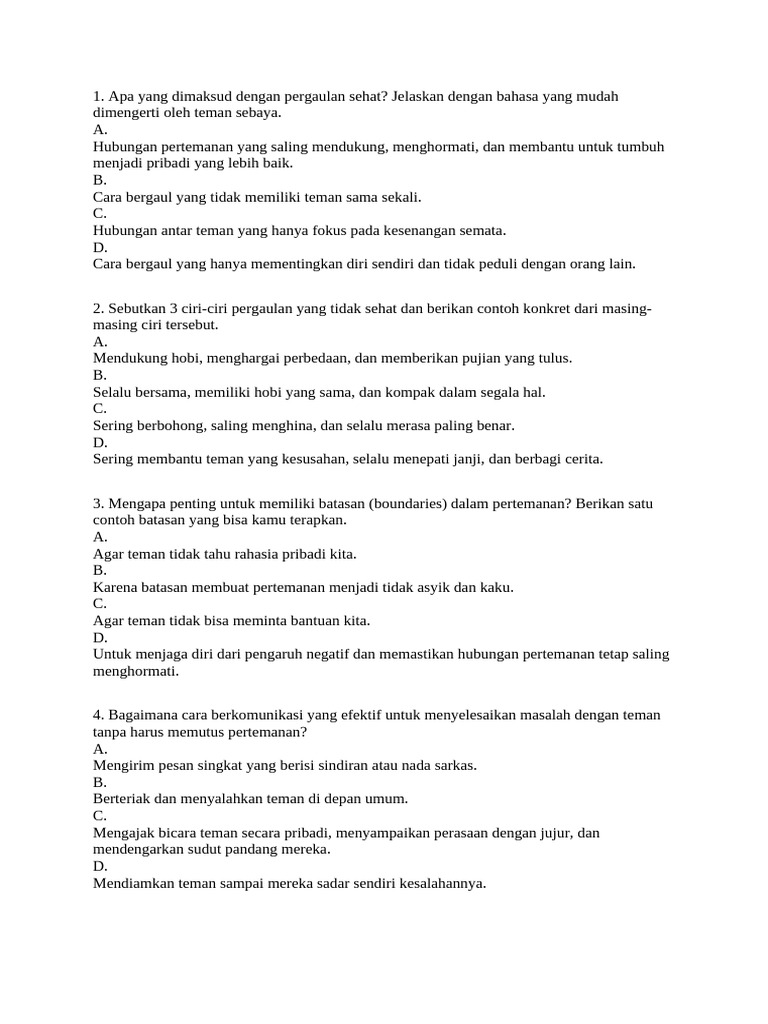 1. Apa yang dimaksud dengan pergaulan sehat? Jelaskan dengan bahasa yang mudah dimengerti oleh teman sebaya.
A.
Hubungan pertemanan yang saling mendukung, menghormati, dan membantu untuk tumbuh menjadi pribadi yang lebih baik.
B.
Cara bergaul yang tidak memiliki teman sama sekali.
C.
Hubungan antar teman yang hanya fokus pada kesenangan semata.
D.
Cara bergaul yang hanya mementingkan diri sendiri dan tidak peduli dengan orang lain.

2. Sebutkan 3 ciri-ciri pergaulan yang tidak sehat dan berikan contoh konkret dari masing-masing ciri tersebut.
A.
Mendukung hobi, menghargai perbedaan, dan memberikan pujian yang tulus.
B.
Selalu bersama, memiliki hobi yang sama, dan kompak dalam segala hal.
C.
Sering berbohong, saling menghina, dan selalu merasa paling benar.
D.
Sering membantu teman yang kesusahan, selalu menepati janji, dan berbagi cerita.

3. Mengapa penting untuk memiliki batasan (boundaries) dalam pertemanan? Berikan satu contoh batasan yang bisa kamu terapkan.
A.
Agar teman tidak tahu rahasia pribadi kita.
B.
Karena batasan membuat pertemanan menjadi tidak asyik dan kaku.
C.
Agar teman tidak bisa meminta bantuan kita.
D.
Untuk menjaga diri dari pengaruh negatif dan memastikan hubungan pertemanan tetap saling menghormati.

4. Bagaimana cara berkomunikasi yang efektif untuk menyelesaikan masalah dengan teman tanpa harus memutus pertemanan?
A.
Mengirim pesan singkat yang berisi sindiran atau nada sarkas.
B.
Berteriak dan menyalahkan teman di depan umum.
C.
Mengajak bicara teman secara pribadi, menyampaikan perasaan dengan jujur, dan mendengarkan sudut pandang mereka.
D.
Mendiamkan teman sampai mereka sadar sendiri kesalahannya.